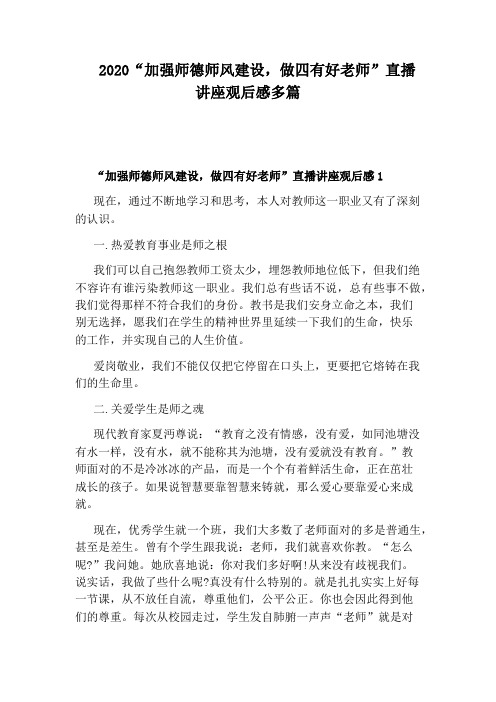 2020“加强师德师风建设，做四有好老师”直播讲座观后感多篇

“加强师德师风建设，做四有好老师”直播讲座观后感 1

现在，通过不断地学习和思考，本人对教师这一职业又有了深刻的认识。

一. 热爱教育事业是师之根

我们可以自己抱怨教师工资太少，埋怨教师地位低下，但我们绝不容许有谁污染教师这一职业。我们总有些话不说，总有些事不做，我们觉得那样不符合我们的身份。教书是我们安身立命之本，我们别无选择，愿我们在学生的精神世界里延续一下我们的生命，快乐的工作，并实现自己的人生价值。

爱岗敬业，我们不能仅仅把它停留在口头上，更要把它熔铸在我们的生命里。

二. 关爱学生是师之魂

现代教育家夏沔尊说：“教育之没有情感，没有爱，如同池塘没有水一样，没有水，就不能称其为池塘，没有爱就没有教育。”教师面对的不是冷冰冰的产品，而是一个个有着鲜活生命，正在茁壮成长的孩子。如果说智慧要靠智慧来铸就，那么爱心要靠爱心来成就。

现在，优秀学生就一个班，我们大多数了老师面对的多是普通生，甚至是差生。曾有个学生跟我说：老师，我们就喜欢你教。“怎么呢?”我问她。她欣喜地说：你对我们多好啊!从来没有歧视我们。说实话，我做了些什么呢?真没有什么特别的。就是扎扎实实上好每一节课，从不放任自流，尊重他们，公平公正。你也会因此得到他们的尊重。每次从校园走过，学生发自肺腑一声声“老师”就是对